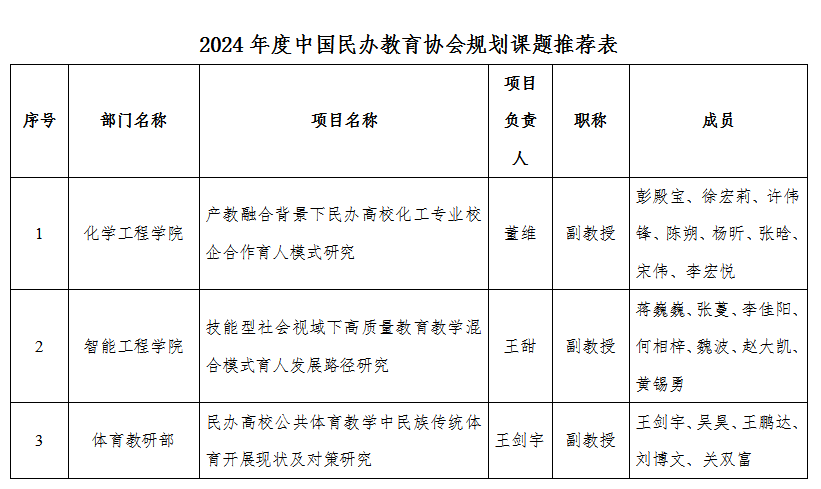 2024 年度中国民办教育协会规划课题推荐表

| 序号 | 部门名称 | 项目名称 | 项目负责人 | 职称 | 成员 |
|---|---|---|---|---|---|
| 1 | 化学工程学院 | 产教融合背景下民办高校化工专业校企合作育人模式研究 | 董维 | 副教授 | 彭殿宝、徐宏莉、许伟锋、陈朔、杨昕、张晗、宋伟、李宏悦 |
| 2 | 智能工程学院 | 技能型社会视域下高质量教育教学混合模式育人发展路径研究 | 王甜 | 副教授 | 蒋巍巍、张蔓、李佳阳、何相梓、魏波、赵大凯、黄锡勇 |
| 3 | 体育教研部 | 民办高校公共体育教学中民族传统体育开展现状及对策研究 | 王剑宇 | 副教授 | 王剑宇、吴昊、王鹏达、刘博文、关双富 |